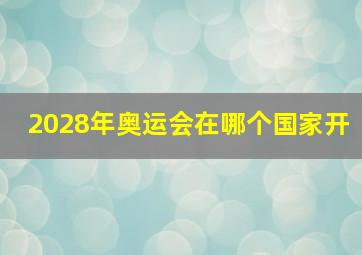 2028年奥运会在哪个国家开